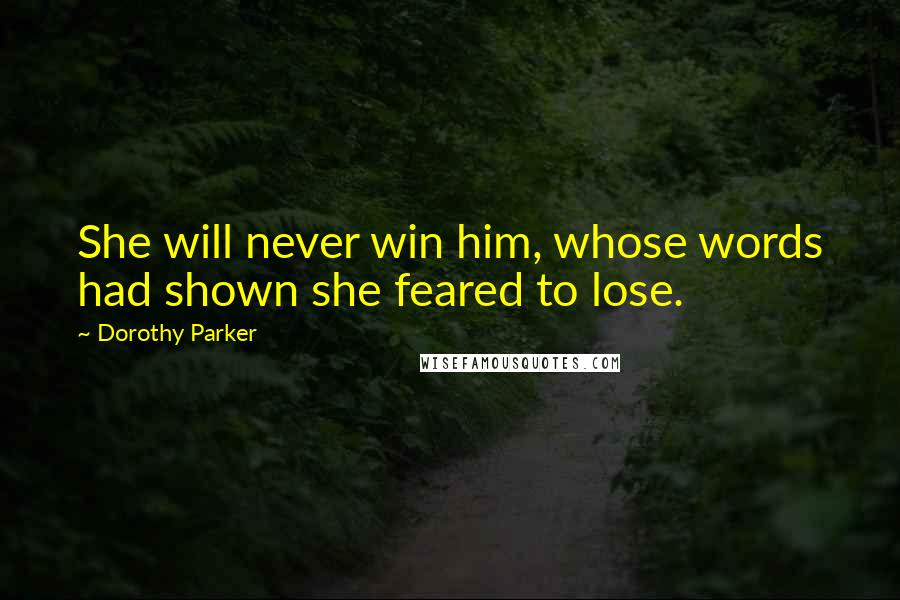 She will never win him, whose words had shown she feared to lose.

~ Dorothy Parker

WISEFAMOUSQUOTES.COM